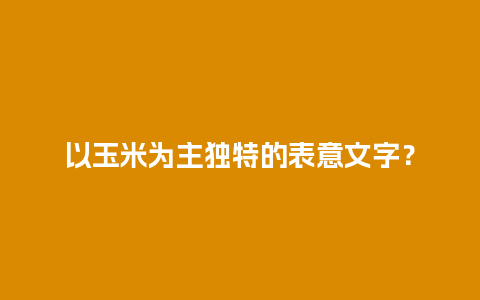 以玉米为主独特的表意文字？